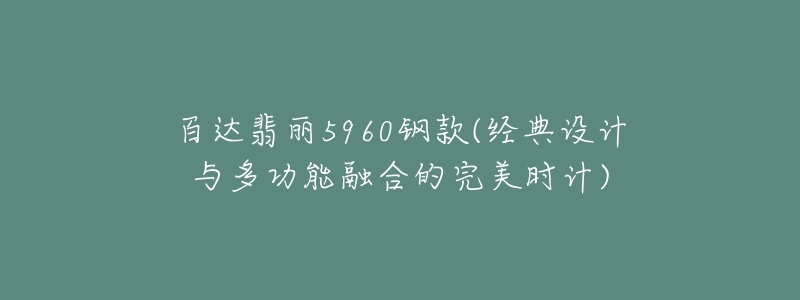 百达翡丽5960钢款(经典设计与多功能融合的完美时计)